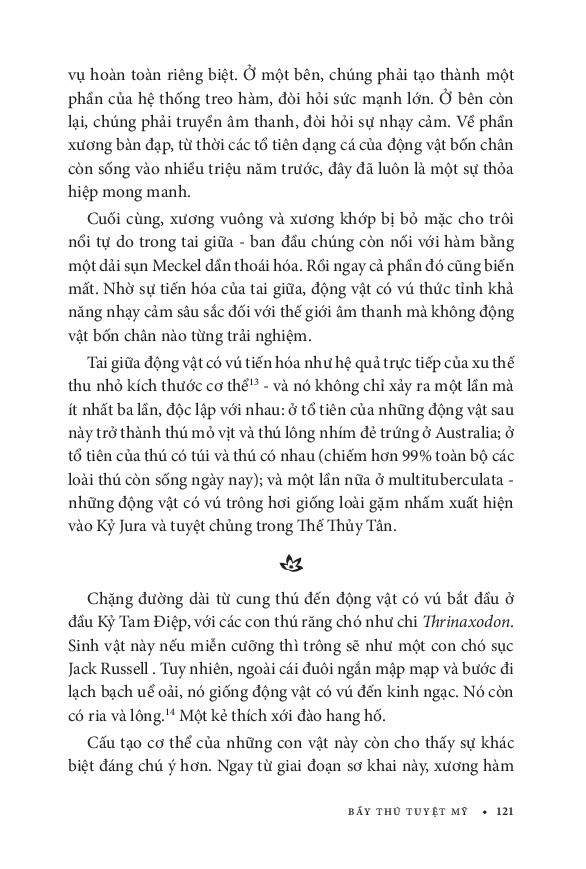 vụ hoàn toàn riêng biệt. Ở một bên, chúng phải tạo thành một phần của hệ thống treo hàm, đòi hỏi sức mạnh lớn. Ở bên còn lại, chúng phải truyền âm thanh, đòi hỏi sự nhạy cảm. Về phần xương bàn đạp, từ thời các tổ tiên dạng cá của động vật bốn chân còn sống vào nhiều triệu năm trước, đây đã luôn là một sự thỏa hiệp mong manh.

Cuối cùng, xương vuông và xương khớp bị bỏ mặc cho trôi nổi tự do trong tai giữa - ban đầu chúng còn nối với hàm bằng một dải sụn Meckel dần thoái hóa. Rồi ngay cả phần đó cũng biến mất. Nhờ sự tiến hóa của tai giữa, động vật có vú thức tỉnh khả năng nhạy cảm sâu sắc đối với thế giới âm thanh mà không động vật bốn chân nào từng trải nghiệm.

Tai giữa động vật có vú tiến hóa như hệ quả trực tiếp của xu thế thu nhỏ kích thước cơ thể$^{13}$ - và nó không chỉ xảy ra một lần mà ít nhất ba lần, độc lập với nhau: ở tổ tiên của những động vật sau này trở thành thú mỏ vịt và thú lông nhím đẻ trứng ở Australia; ở tổ tiên của thú có túi và thú có nhau (chiếm hơn 99% toàn bộ các loài thú còn sống ngày nay); và một lần nữa ở multituberculata - những động vật có vú trông hơi giống loài gặm nhấm xuất hiện vào Kỷ Jura và tuyệt chủng trong Thế Thủy Tân.

Chặng đường dài từ cung thú đến động vật có vú bắt đầu ở đầu Kỷ Tam Điệp, với các con thú răng chó như chi Thrinaxodon. Sinh vật này nếu miễn cưỡng thì trông sẽ như một con chó sục Jack Russell . Tuy nhiên, ngoài cái đuôi ngắn mập mạp và bước đi lạch bạch uể oải, nó giống động vật có vú đến kinh ngạc. Nó còn có ria và lông.$^{14}$ Một kẻ thích xới đào hang hố.

Cấu tạo cơ thể của những con vật này còn cho thấy sự khác biệt đáng chú ý hơn. Ngay từ giai đoạn sơ khai này, xương hàm

BẦY THÚ TUYỆT MỸ • 121